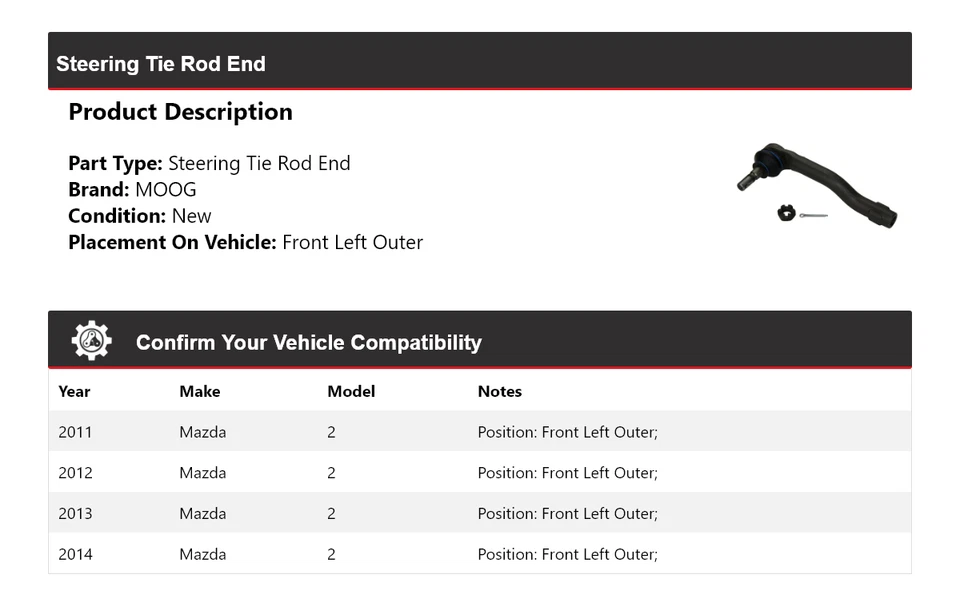 Steering Tie Rod End

Product Description

Part Type: Steering Tie Rod End
Brand: MOOG
Condition: New
Placement On Vehicle: Front Left Outer

Confirm Your Vehicle Compatibility

| Year | Make | Model | Notes |
|---|---|---|---|
| 2011 | Mazda | 2 | Position: Front Left Outer; |
| 2012 | Mazda | 2 | Position: Front Left Outer; |
| 2013 | Mazda | 2 | Position: Front Left Outer; |
| 2014 | Mazda | 2 | Position: Front Left Outer; |